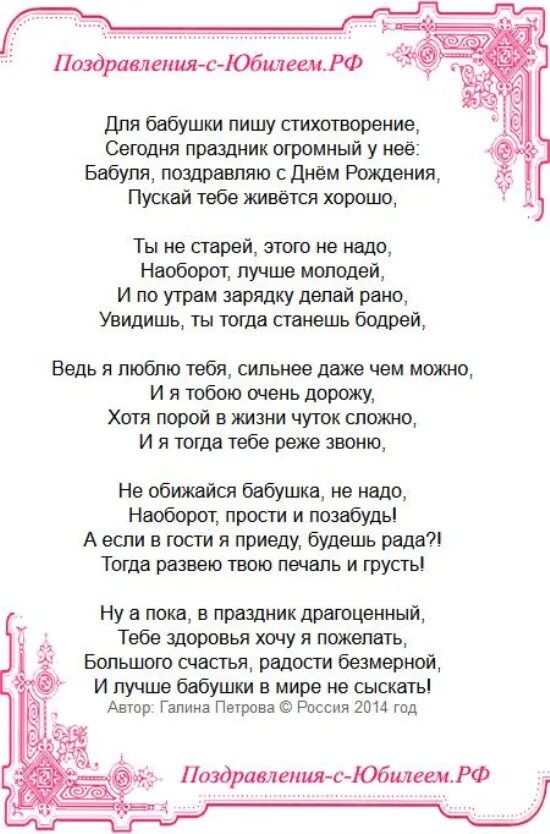 Поздравления-с-Юбилеем.РФ

Для бабушки пишу стихотворение,
Сегодня праздник огромный у неё:
Бабуля, поздравляю с Днём Рождения,
Пускай тебе живётся хорошо,

Ты не старей, этого не надо,
Наоборот, лучше молодей,
И по утрам зарядку делай рано,
Увидишь, ты тогда станешь бодрей,

Ведь я люблю тебя, сильнее даже чем можно,
И я тобою очень дорожу,
Хотя порой в жизни чуток сложно,
И я тогда тебе реже звоню,

Не обижайся бабушка, не надо,
Наоборот, прости и позабудь!
А если в гости я приеду, будешь рада?!
Тогда развею твою печаль и грусть!

Ну а пока, в праздник драгоценный,
Тебе здоровья хочу я пожелать,
Большого счастья, радости безмерной,
И лучше бабушки в мире не сыскать!
Автор: Галина Петрова © Россия 2014 год

Поздравления-с-Юбилеем.РФ